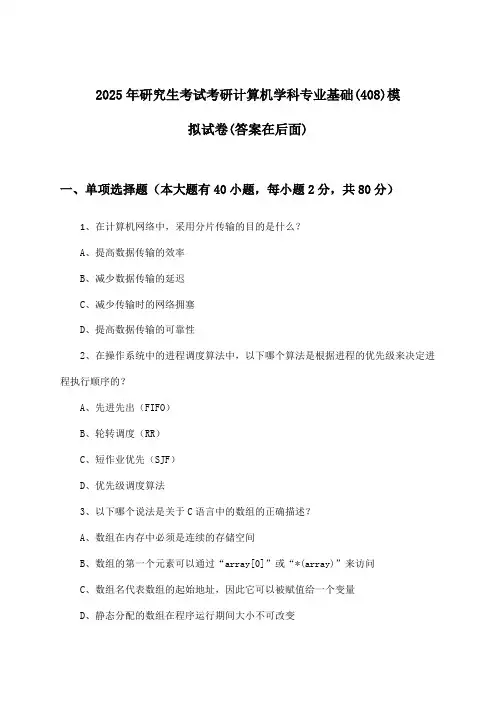 2025年研究生考试考研计算机学科专业基础(408)模拟试卷(答案在后面)

一、单项选择题（本大题有40小题，每小题2分，共80分）

1、在计算机网络中，采用分片传输的目的是什么？

A、提高数据传输的效率

B、减少数据传输的延迟

C、减少传输时的网络拥塞

D、提高数据传输的可靠性

2、在操作系统中的进程调度算法中，以下哪个算法是根据进程的优先级来决定进程执行顺序的？

A、先进先出（FIFO）

B、轮转调度（RR）

C、短作业优先（SJF）

D、优先级调度算法

3、以下哪个说法是关于C语言中的数组的正确描述？

A、数组在内存中必须是连续的存储空间

B、数组的第一个元素可以通过“array[0]”或“*(array)”来访问

C、数组名代表数组的起始地址，因此它可以被赋值给一个变量

D、静态分配的数组在程序运行期间大小不可改变